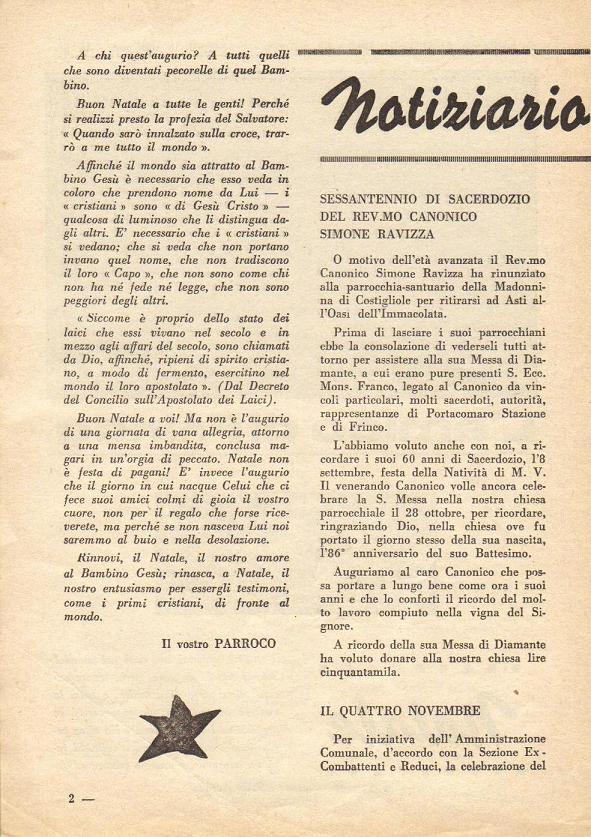 A chi quest'augurio? A tutti quelli che sono diventati pecorelle di quel Bambino.

Buon Natale a tutte le genti! Perché si realizzi presto la profezia del Salvatore: « Quando sarò innalzato sulla croce, trarrò a me tutto il mondo ».

Affinché il mondo sia attratto al Bambino Gesù è necessario che esso veda in coloro che prendono nome da Lui — i « cristiani » sono « di Gesù Cristo » — qualcosa di luminoso che li distingua dagli altri. E' necessario che i « cristiani » si vedano; che si veda che non portano invano quel nome, che non tradiscono il loro « Capo », che non sono come chi non ha né fede né legge, che non sono peggiori degli altri.

« Siccome è proprio dello stato dei laici che essi vivano nel secolo e in mezzo agli affari del secolo, sono chiamati da Dio, affinché, ripieni di spirito cristiano, a modo di fermento, esercitino nel mondo il loro apostolato ». (Dal Decreto del Concilio sull'Apostolato dei Laici).

Buon Natale a voi! Ma non è l'augurio di una giornata di vana allegria, attorno a una mensa imbandita, conclusa magari in un'orgia di peccato. Natale non è festa di pagani! E' invece l'augurio che il giorno in cui nacque Celui che ci fece suoi amici colmi di gioia il vostro cuore, non per il regalo che forse riceverete, ma perché se non nasceva Lui noi saremmo al buio e nella desolazione.

Rinnovi, il Natale, il nostro amore al Bambino Gesù; rinasca, a Natale, il nostro entusiasmo per essergli testimoni, come i primi cristiani, di fronte al mondo.

Il vostro PARROCO

2 —

Notiziario

SESSANTENNIO DI SACERDOZIO DEL REV.MO CANONICO SIMONE RAVIZZA

O motivo dell'età avanzata il Rev.mo Canonico Simone Ravizza ha rinunziato alla parrocchia-santuario della Madonnina di Costigliole per ritirarsi ad Asti all'Oasi dell'Immacolata.

Prima di lasciare i suoi parrocchiani ebbe la consolazione di vederseli tutti attorno per assistere alla sua Messa di Diamante, a cui erano pure presenti S. Ecc. Mons. Franco, legato al Canonico da vincoli particolari, molti sacerdoti, autorità, rappresentanze di Portacomaro Stazione e di Frinco.

L'abbiamo voluto anche con noi, a ricordare i suoi 60 anni di Sacerdozio, l'8 settembre, festa della Natività di M. V. Il venerando Canonico volle ancora celebrare la S. Messa nella nostra chiesa parrocchiale il 28 ottobre, per ricordare, ringraziando Dio, nella chiesa ove fu portato il giorno stesso della sua nascita, l'86° anniversario del suo Battesimo.

Auguriamo al caro Canonico che possa portare a lungo bene come ora i suoi anni e che lo conforti il ricordo del molto lavoro compiuto nella vigna del Signore.

A ricordo della sua Messa di Diamante ha voluto donare alla nostra chiesa lire cinquantamila.

IL QUATTRO NOVEMBRE

Per iniziativa dell'Amministrazione Comunale, d'accordo con la Sezione Ex-Combattenti e Reduci, la celebrazione del